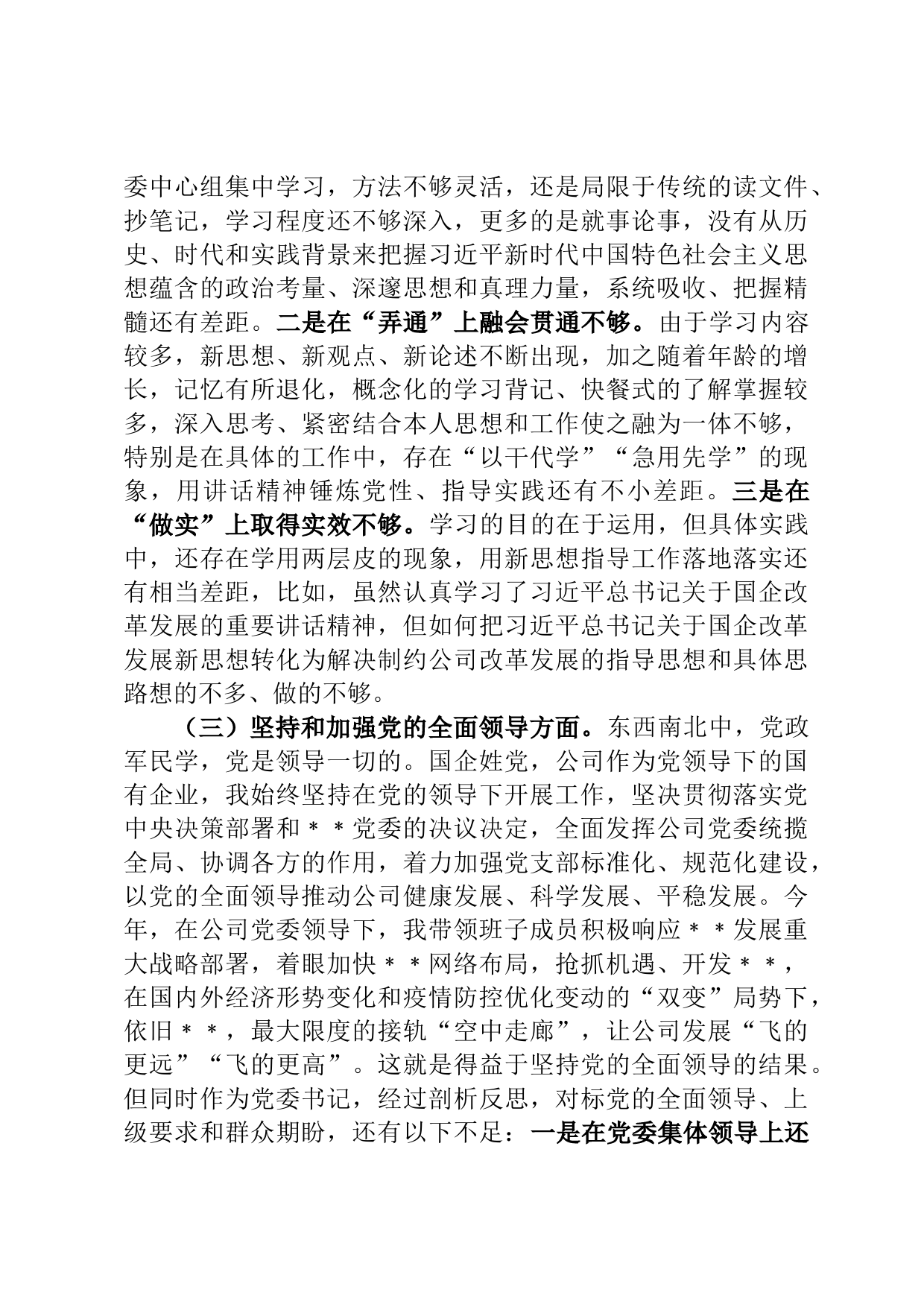 委中心组集中学习，方法不够灵活，还是局限于传统的读文件、抄笔记，学习程度还不够深入，更多的是就事论事，没有从历史、时代和实践背景来把握习近平新时代中国特色社会主义思想蕴含的政治考量、深邃思想和真理力量，系统吸收、把握精髓还有差距。二是在“弄通”上融会贯通不够。由于学习内容较多，新思想、新观点、新论述不断出现，加之随着年龄的增长，记忆有所退化，概念化的学习背记、快餐式的了解掌握较多，深入思考、紧密结合本人思想和工作使之融为一体不够，特别是在具体的工作中，存在“以干代学”“急用先学”的现象，用讲话精神锤炼党性、指导实践还有不小差距。三是在“做实”上取得实效不够。学习的目的在于运用，但具体实践中，还存在学用两层皮的现象，用新思想指导工作落地落实还有相当差距，比如，虽然认真学习了习近平总书记关于国企改革发展的重要讲话精神，但如何把习近平总书记关于国企改革发展新思想转化为解决制约公司改革发展的指导思想和具体思路想的不多、做的不够。

（三）坚持和加强党的全面领导方面。东西南北中，党政军民学，党是领导一切的。国企姓党，公司作为党领导下的国有企业，我始终坚持在党的领导下开展工作，坚决贯彻落实党中央决策部署和＊＊党委的决议决定，全面发挥公司党委统揽全局、协调各方的作用，着力加强党支部标准化、规范化建设，以党的全面领导推动公司健康发展、科学发展、平稳发展。今年，在公司党委领导下，我带领班子成员积极响应＊＊发展重大战略部署，着眼加快＊＊网络布局，抢抓机遇、开发＊＊，在国内外经济形势变化和疫情防控优化变动的“双变”局势下，依旧＊＊，最大限度的接轨“空中走廊”，让公司发展“飞的更远”“飞的更高”。这就是得益于坚持党的全面领导的结果。但同时作为党委书记，经过剖析反思，对标党的全面领导、上级要求和群众期盼，还有以下不足：一是在党委集体领导上还